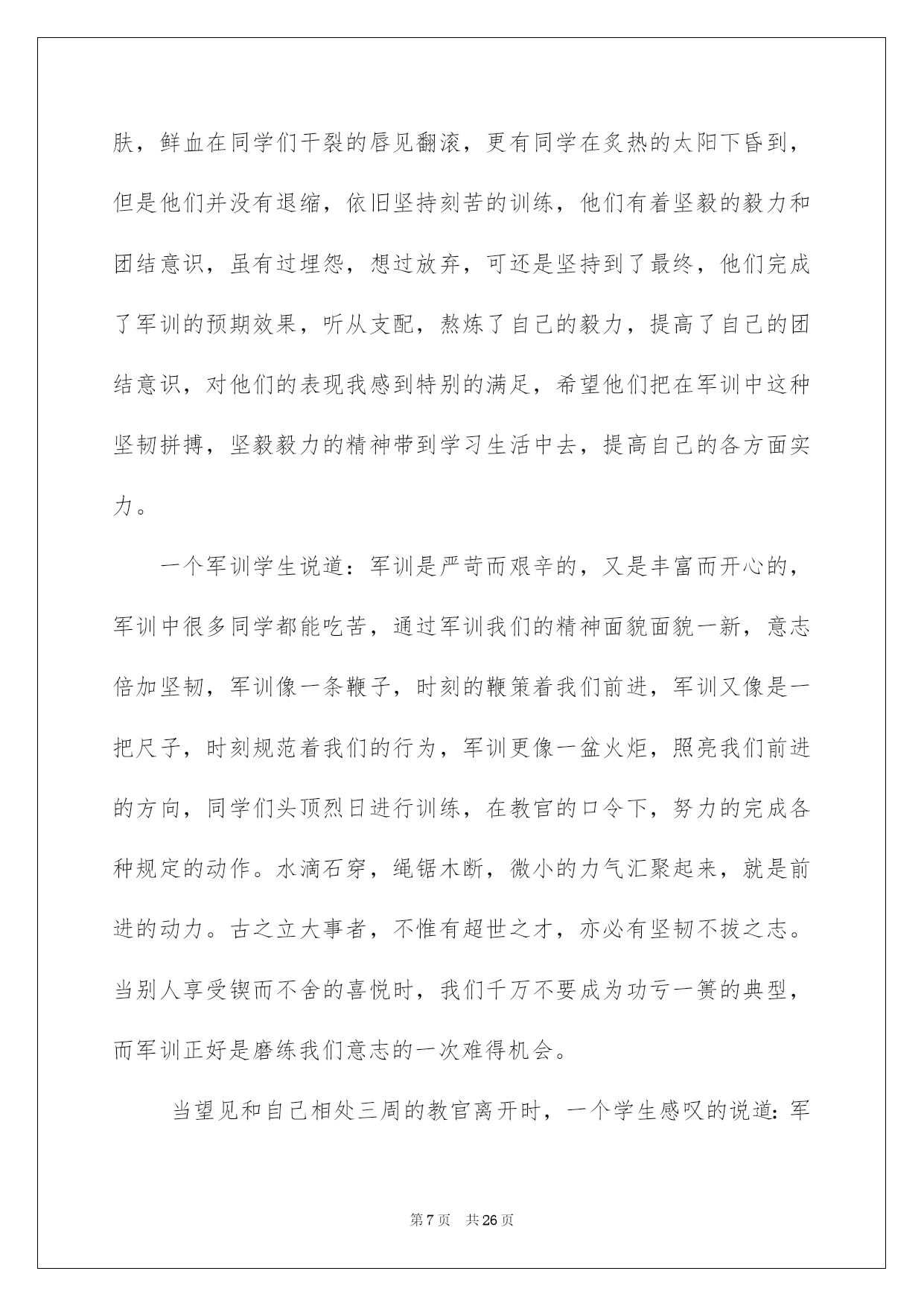 肤，鲜血在同学们干裂的唇见翻滚，更有同学在炙热的太阳下昏到，但是他们并没有退缩，依旧坚持刻苦的训练，他们有着坚毅的毅力和团结意识，虽有过埋怨，想过放弃，可还是坚持到了最终，他们完成了军训的预期效果，听从支配，熬炼了自己的毅力，提高了自己的团结意识，对他们的表现我感到特别的满足，希望他们把在军训中这种坚韧拼搏，坚毅毅力的精神带到学习生活中去，提高自己的各方面实力。

一个军训学生说道：军训是严苛而艰辛的，又是丰富而开心的，军训中很多同学都能吃苦，通过军训我们的精神面貌面貌一新，意志倍加坚韧，军训像一条鞭子，时刻的鞭策着我们前进，军训又像是一把尺子，时刻规范着我们的行为，军训更像一盆火炬，照亮我们前进的方向，同学们头顶烈日进行训练，在教官的口令下，努力的完成各种规定的动作。水滴石穿，绳锯木断，微小的力气汇聚起来，就是前进的动力。古之立大事者，不惟有超世之才，亦必有坚韧不拔之志。当别人享受锲而不舍的喜悦时，我们千万不要成为功亏一篑的典型，而军训正好是磨练我们意志的一次难得机会。

当望见和自己相处三周的教官离开时，一个学生感叹的说道：军

第 7 页　共 26 页